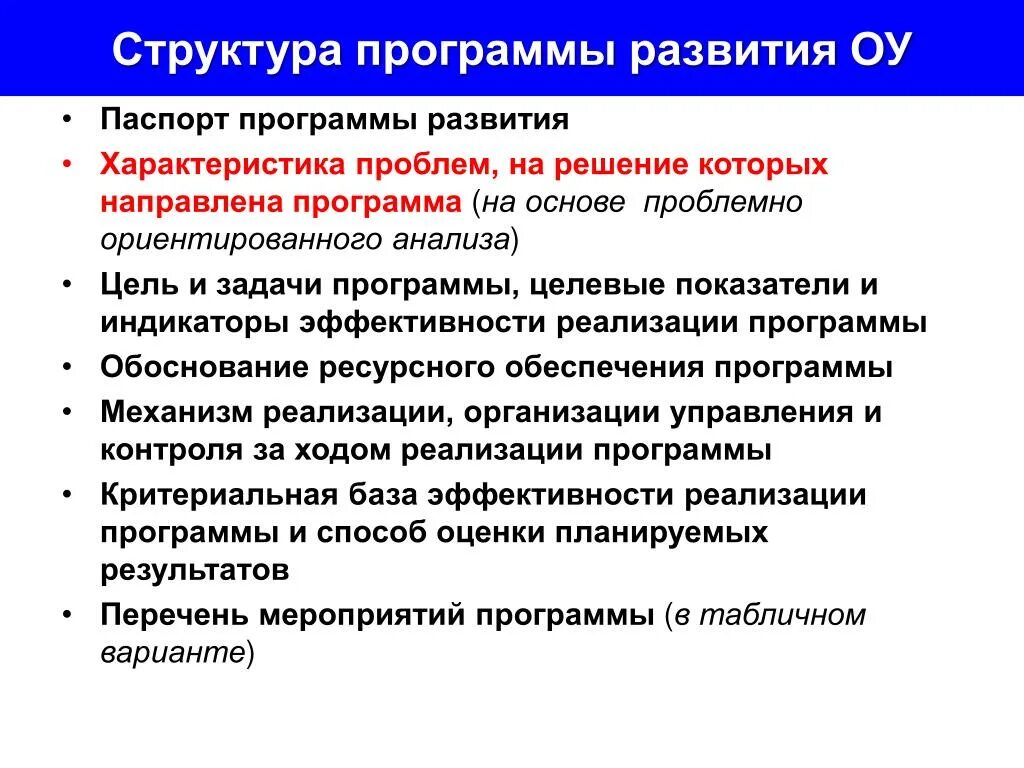 Структура программы развития ОУ

• Паспорт программы развития
• Характеристика проблем, на решение которых направлена программа (на основе проблемно ориентированного анализа)
• Цель и задачи программы, целевые показатели и индикаторы эффективности реализации программы
• Обоснование ресурсного обеспечения программы
• Механизм реализации, организации управления и контроля за ходом реализации программы
• Критериальная база эффективности реализации программы и способ оценки планируемых результатов
• Перечень мероприятий программы (в табличном варианте)